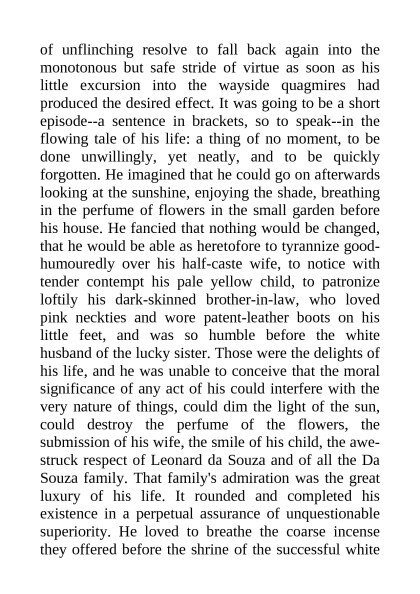 of unflinching resolve to fall back again into the monotonous but safe stride of virtue as soon as his little excursion into the wayside quagmires had produced the desired effect. It was going to be a short episode--a sentence in brackets, so to speak--in the flowing tale of his life: a thing of no moment, to be done unwillingly, yet neatly, and to be quickly forgotten. He imagined that he could go on afterwards looking at the sunshine, enjoying the shade, breathing in the perfume of flowers in the small garden before his house. He fancied that nothing would be changed, that he would be able as heretofore to tyrannize good-humouredly over his half-caste wife, to notice with tender contempt his pale yellow child, to patronize loftily his dark-skinned brother-in-law, who loved pink neckties and wore patent-leather boots on his little feet, and was so humble before the white husband of the lucky sister. Those were the delights of his life, and he was unable to conceive that the moral significance of any act of his could interfere with the very nature of things, could dim the light of the sun, could destroy the perfume of the flowers, the submission of his wife, the smile of his child, the awe-struck respect of Leonard da Souza and of all the Da Souza family. That family's admiration was the great luxury of his life. It rounded and completed his existence in a perpetual assurance of unquestionable superiority. He loved to breathe the coarse incense they offered before the shrine of the successful white